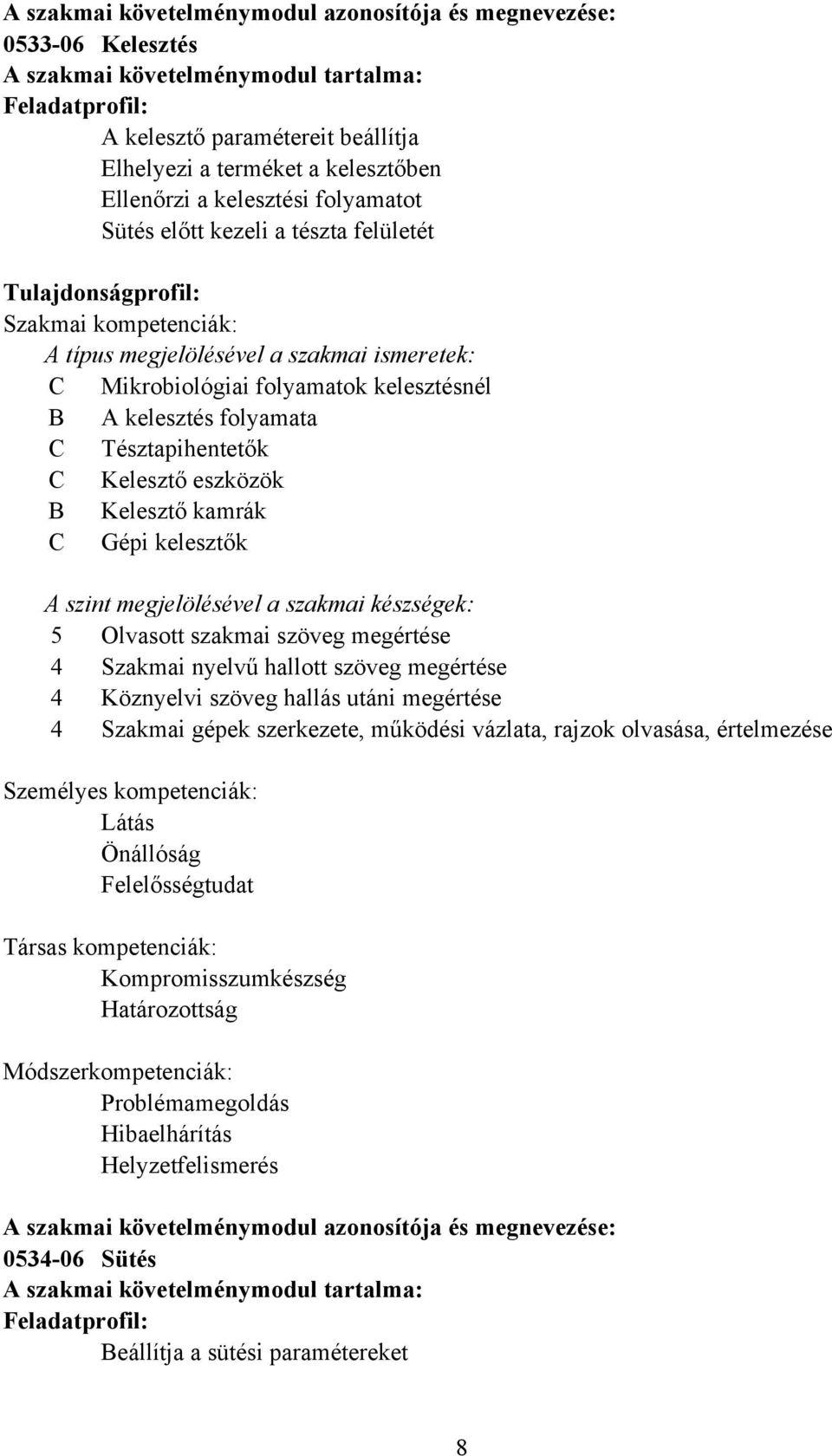 A szakmai követelménymodul azonosítója és megnevezése:
0533-06 Kelesztés
A szakmai követelménymodul tartalma:
Feladatprofil:
A kelesztő paramétereit beállítja
Elhelyezi a terméket a kelesztőben
Ellenőrzi a kelesztési folyamatot
Sütés előtt kezeli a tészta felületét

Tulajdonságprofil:
Szakmai kompetenciák:
A típus megjelölésével a szakmai ismeretek:
C Mikrobiológiai folyamatok kelesztésnél
B A kelesztés folyamata
C Tésztapihentetők
C Kelesztő eszközök
B Kelesztő kamrák
C Gépi kelesztők

A szint megjelölésével a szakmai készségek:
5 Olvasott szakmai szöveg megértése
4 Szakmai nyelvű hallott szöveg megértése
4 Köznyelvi szöveg hallás utáni megértése
4 Szakmai gépek szerkezete, működési vázlata, rajzok olvasása, értelmezése

Személyes kompetenciák:
Látás
Önállóság
Felelősségtudat

Társas kompetenciák:
Kompromisszumkészség
Határozottság

Módszerkompetenciák:
Problémamegoldás
Hibaelhárítás
Helyzetfelismerés

A szakmai követelménymodul azonosítója és megnevezése:
0534-06 Sütés
A szakmai követelménymodul tartalma:
Feladatprofil:
Beállítja a sütési paramétereket

8